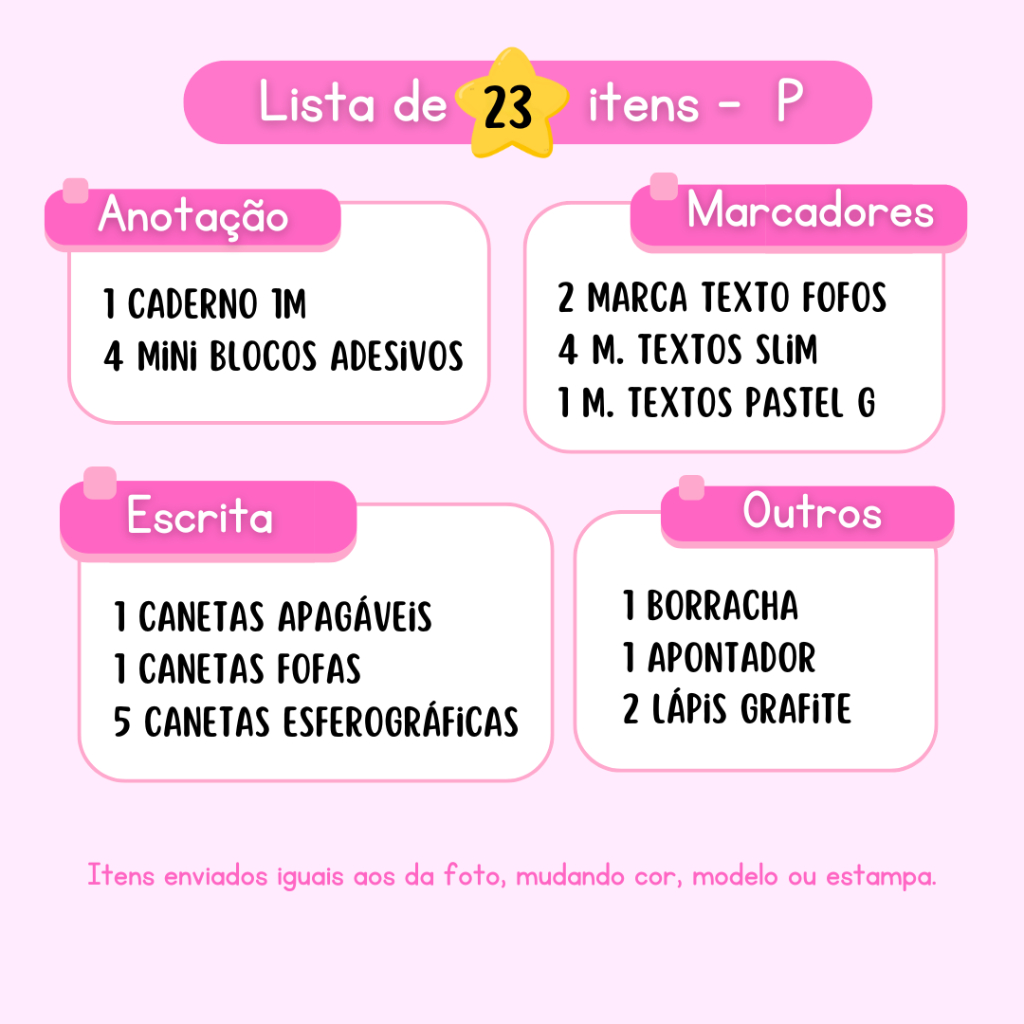 Lista de 23 itens - P

Anotação

1 CADERNO 1M
4 MiNi BLOCOS ADESiVOS

Marcadores

2 MARCA TEXTO FOFOS
4 M. TEXTOS SLiM
1 M. TEXTOS PASTEL G

Escrita

1 CANETAS APAGÁVEiS
1 CANETAS FOFAS
5 CANETAS ESFEROGRÁFiCAS

Outros

1 BORRACHA
1 APONTADOR
2 LÁPiS GRAFiTE

Itens enviados iguais aos da foto, mudando cor, modelo ou estampa.